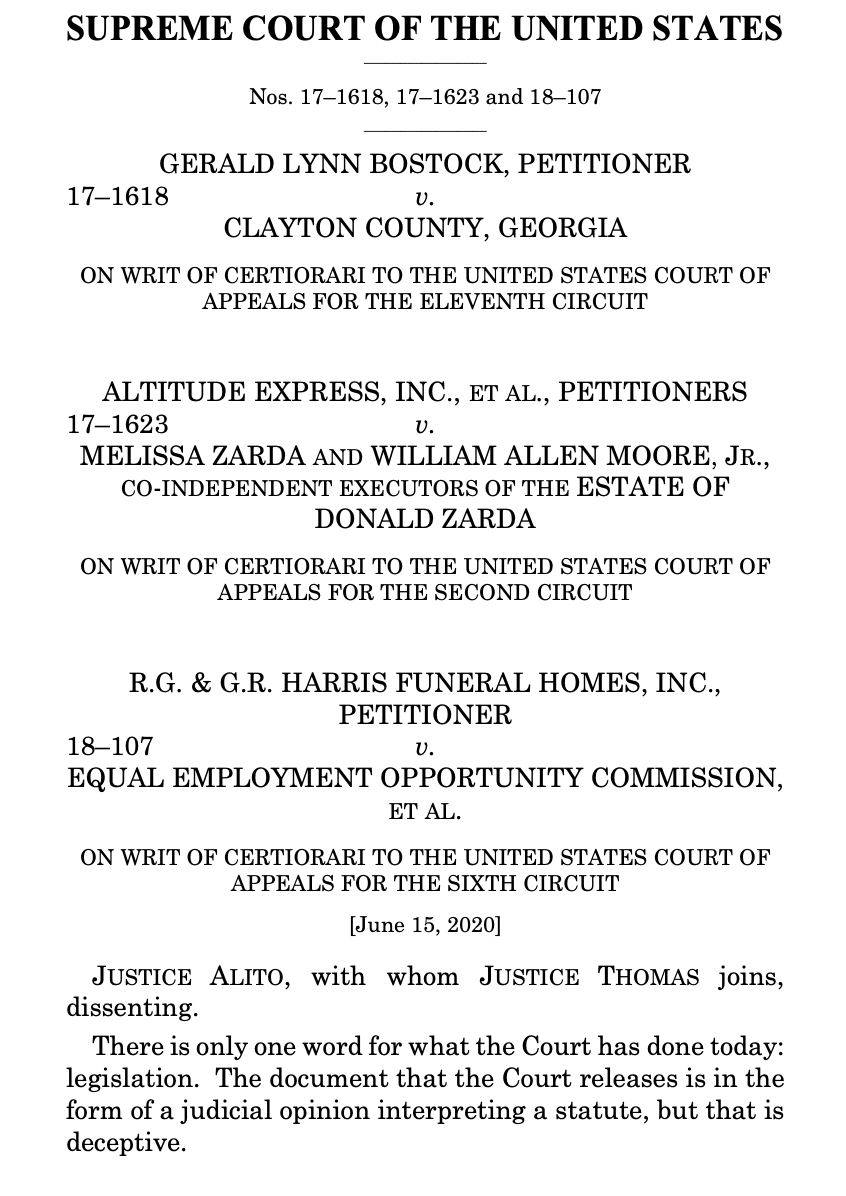 SUPREME COURT OF THE UNITED STATES

Nos. 17–1618, 17–1623 and 18–107

GERALD LYNN BOSTOCK, PETITIONER
17–1618 v.
CLAYTON COUNTY, GEORGIA

ON WRIT OF CERTIORARI TO THE UNITED STATES COURT OF APPEALS FOR THE ELEVENTH CIRCUIT

ALTITUDE EXPRESS, INC., ET AL., PETITIONERS
17–1623 v.
MELISSA ZARDA AND WILLIAM ALLEN MOORE, JR., CO-INDEPENDENT EXECUTORS OF THE ESTATE OF DONALD ZARDA

ON WRIT OF CERTIORARI TO THE UNITED STATES COURT OF APPEALS FOR THE SECOND CIRCUIT

R.G. & G.R. HARRIS FUNERAL HOMES, INC., PETITIONER
18–107 v.
EQUAL EMPLOYMENT OPPORTUNITY COMMISSION, ET AL.

ON WRIT OF CERTIORARI TO THE UNITED STATES COURT OF APPEALS FOR THE SIXTH CIRCUIT

[June 15, 2020]

JUSTICE ALITO, with whom JUSTICE THOMAS joins, dissenting.

There is only one word for what the Court has done today: legislation. The document that the Court releases is in the form of a judicial opinion interpreting a statute, but that is deceptive.